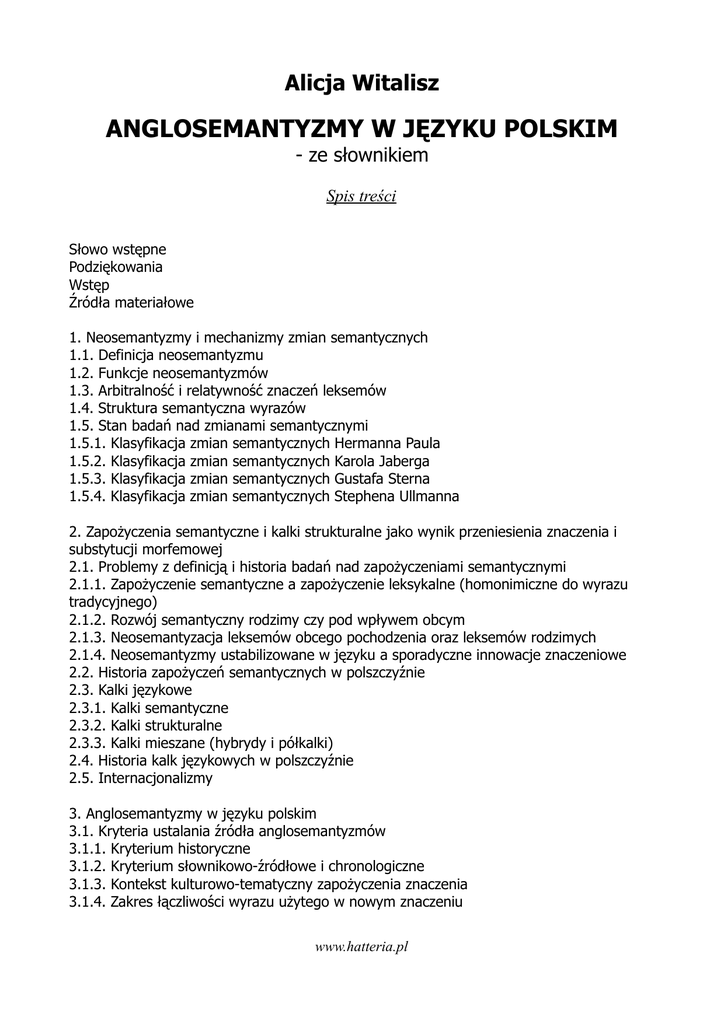 Alicja Witalisz

ANGLOSEMANTYZMY W JĘZYKU POLSKIM
- ze słownikiem

Spis treści

Słowo wstępne
Podziękowania
Wstęp
Źródła materiałowe

1. Neosemantyzmy i mechanizmy zmian semantycznych
1.1. Definicja neosemantyzmu
1.2. Funkcje neosemantyzmów
1.3. Arbitralność i relatywność znaczeń leksemów
1.4. Struktura semantyczna wyrazów
1.5. Stan badań nad zmianami semantycznymi
1.5.1. Klasyfikacja zmian semantycznych Hermanna Paula
1.5.2. Klasyfikacja zmian semantycznych Karola Jaberga
1.5.3. Klasyfikacja zmian semantycznych Gustafa Sterna
1.5.4. Klasyfikacja zmian semantycznych Stephena Ullmanna

2. Zapożyczenia semantyczne i kalki strukturalne jako wynik przeniesienia znaczenia i substytucji morfemowej
2.1. Problemy z definicją i historia badań nad zapożyczeniami semantycznymi
2.1.1. Zapożyczenie semantyczne a zapożyczenie leksykalne (homonimiczne do wyrazu tradycyjnego)
2.1.2. Rozwój semantyczny rodzimy czy pod wpływem obcym
2.1.3. Neosemantyzacja leksemów obcego pochodzenia oraz leksemów rodzimych
2.1.4. Neosemantyzmy ustabilizowane w języku a sporadyczne innowacje znaczeniowe
2.2. Historia zapożyczeń semantycznych w polszczyźnie
2.3. Kalki językowe
2.3.1. Kalki semantyczne
2.3.2. Kalki strukturalne
2.3.3. Kalki mieszane (hybrydy i półkalki)
2.4. Historia kalk językowych w polszczyźnie
2.5. Internacjonalizmy

3. Anglosemantyzmy w języku polskim
3.1. Kryteria ustalania źródła anglosemantyzmów
3.1.1. Kryterium historyczne
3.1.2. Kryterium słownikowo-źródłowe i chronologiczne
3.1.3. Kontekst kulturowo-tematyczny zapożyczenia znaczenia
3.1.4. Zakres łączliwości wyrazu użytego w nowym znaczeniu

www.hatteria.pl